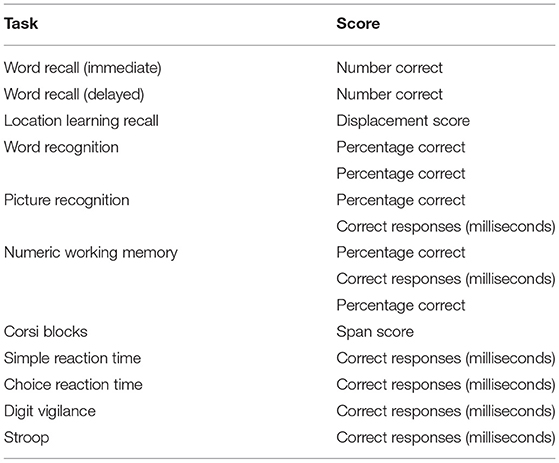 | Task | Score |
|---|---|
| Word recall (immediate) | Number correct |
| Word recall (delayed) | Number correct |
| Location learning recall | Displacement score |
| Word recognition | Percentage correct |
| | Percentage correct |
| Picture recognition | Percentage correct |
| | Correct responses (milliseconds) |
| Numeric working memory | Percentage correct |
| | Correct responses (milliseconds) |
| | Percentage correct |
| Corsi blocks | Span score |
| Simple reaction time | Correct responses (milliseconds) |
| Choice reaction time | Correct responses (milliseconds) |
| Digit vigilance | Correct responses (milliseconds) |
| Stroop | Correct responses (milliseconds) |